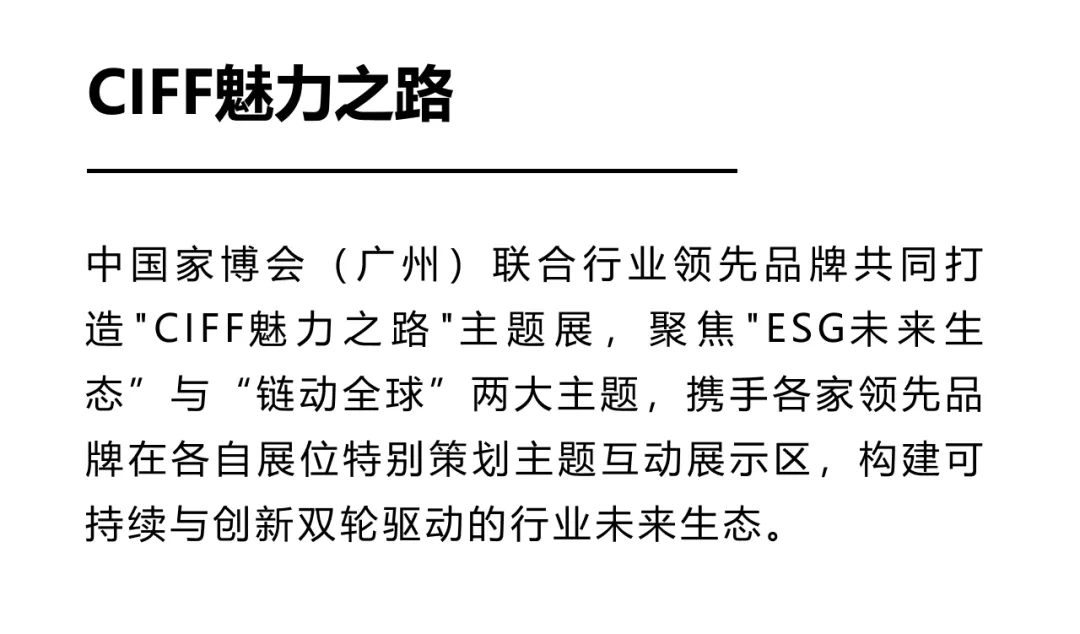 CIFF魅力之路

中国家博会（广州）联合行业领先品牌共同打造“CIFF魅力之路”主题展，聚焦“ESG未来生态”与“链动全球”两大主题，携手各家领先品牌在各自展位特别策划主题互动展示区，构建可持续与创新双轮驱动的行业未来生态。